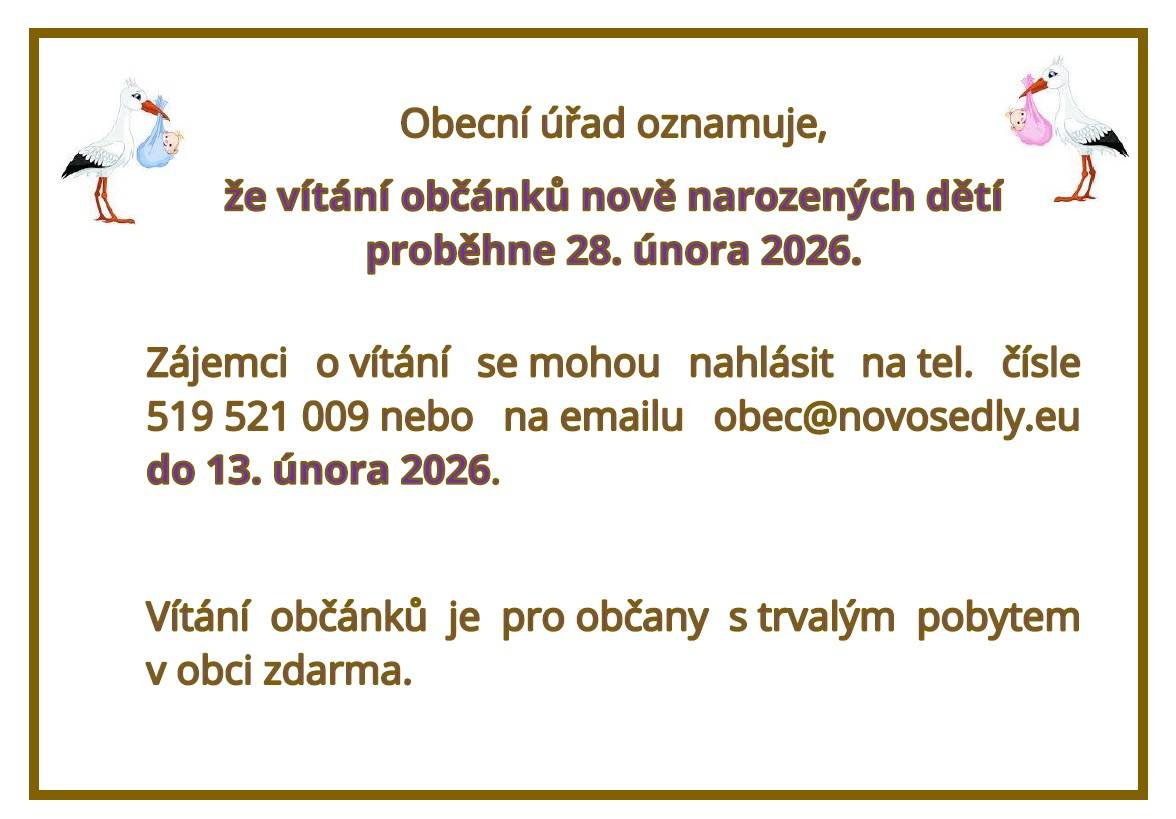 Obecní úřad oznamuje,

že vítání občánků nově narozených dětí proběhne 28. února 2026.

Zájemci o vítání se mohou nahlásit na tel. čísle 519 521 009 nebo na emailu obec@novosedly.eu do 13. února 2026.

Vítání občánků je pro občany s trvalým pobytem v obci zdarma.